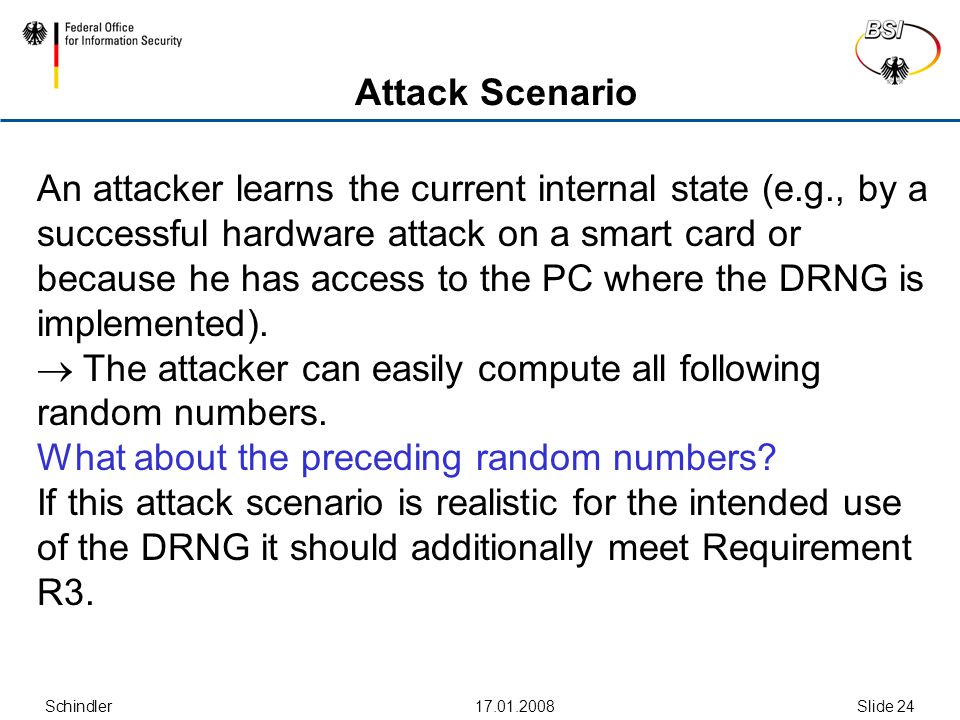 Federal Office for Information Security

BSI

Attack Scenario

An attacker learns the current internal state (e.g., by a successful hardware attack on a smart card or because he has access to the PC where the DRNG is implemented).
$\rightarrow$ The attacker can easily compute all following random numbers.
What about the preceding random numbers?
If this attack scenario is realistic for the intended use of the DRNG it should additionally meet Requirement R3.

Schindler 17.01.2008 Slide 24